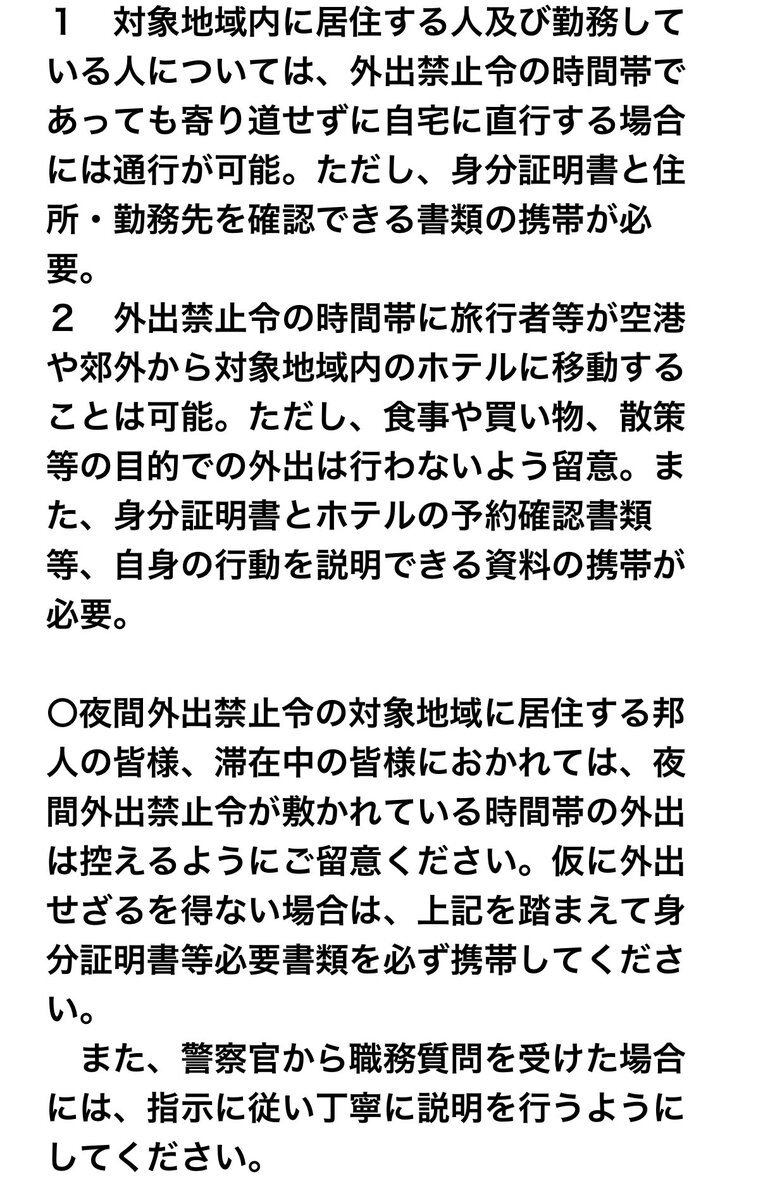 １　対象地域内に居住する人及び勤務している人については、外出禁止令の時間帯であっても寄り道せずに自宅に直行する場合には通行が可能。ただし、身分証明書と住所・勤務先を確認できる書類の携帯が必要。
２　外出禁止令の時間帯に旅行者等が空港や郊外から対象地域内のホテルに移動することは可能。ただし、食事や買い物、散策等の目的での外出は行わないよう留意。また、身分証明書とホテルの予約確認書類等、自身の行動を説明できる資料の携帯が必要。

〇夜間外出禁止令の対象地域に居住する邦人の皆様、滞在中の皆様におかれては、夜間外出禁止令が敷かれている時間帯の外出は控えるようにご留意ください。仮に外出せざるを得ない場合は、上記を踏まえて身分証明書等必要書類を必ず携帯してください。
　また、警察官から職務質問を受けた場合には、指示に従い丁寧に説明を行うようにしてください。